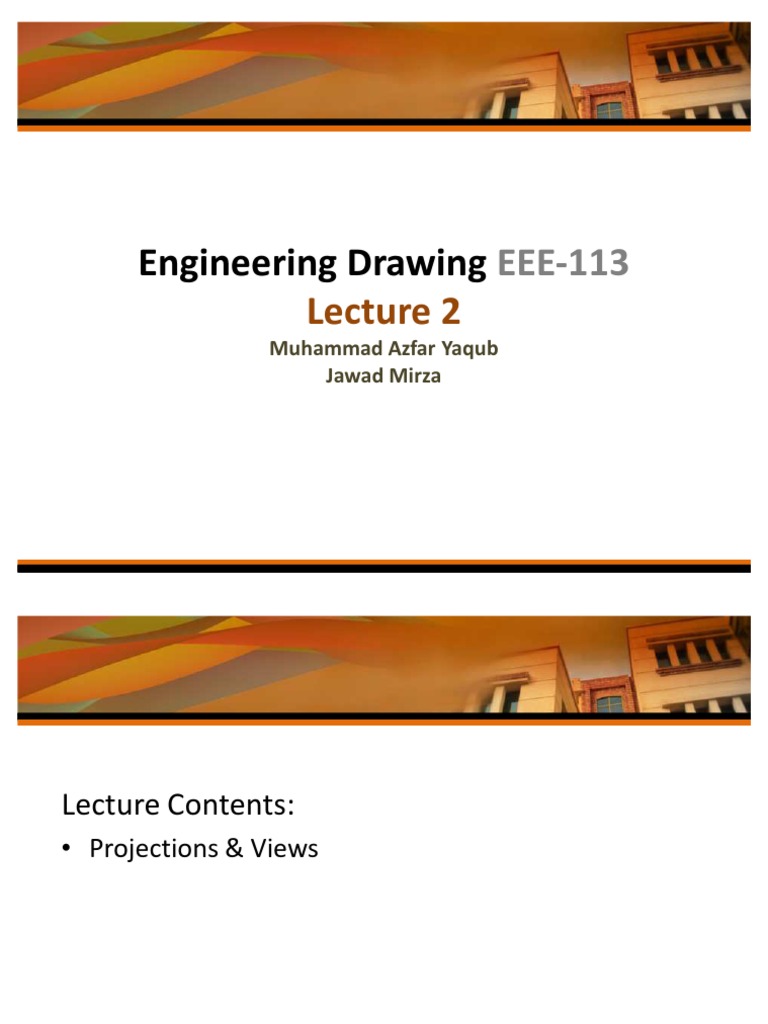 Engineering Drawing EEE-113
Lecture 2
Muhammad Azfar Yaqub
Jawad Mirza

Lecture Contents:

• Projections & Views